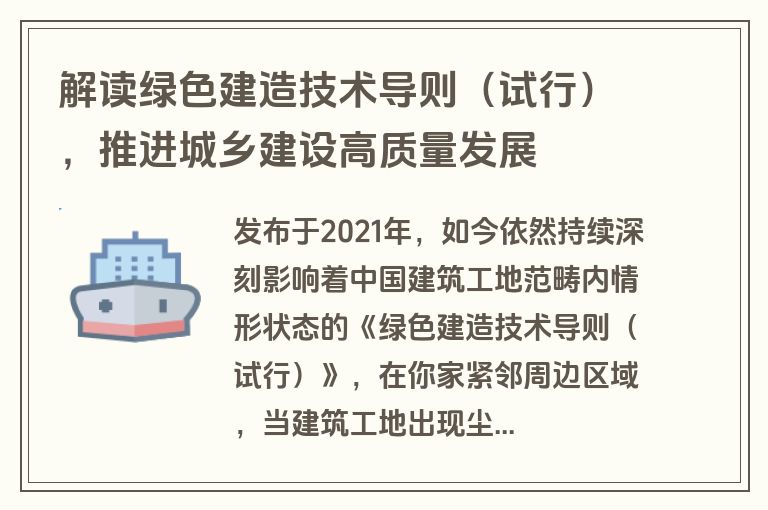 解读绿色建造技术导则（试行），推进城乡建设高质量发展

发布于2021年，如今依然持续深刻影响着中国建筑工地范畴内情形状态的《绿色建造技术导则（试行）》，在你家紧邻周边区域，当建筑工地出现尘...